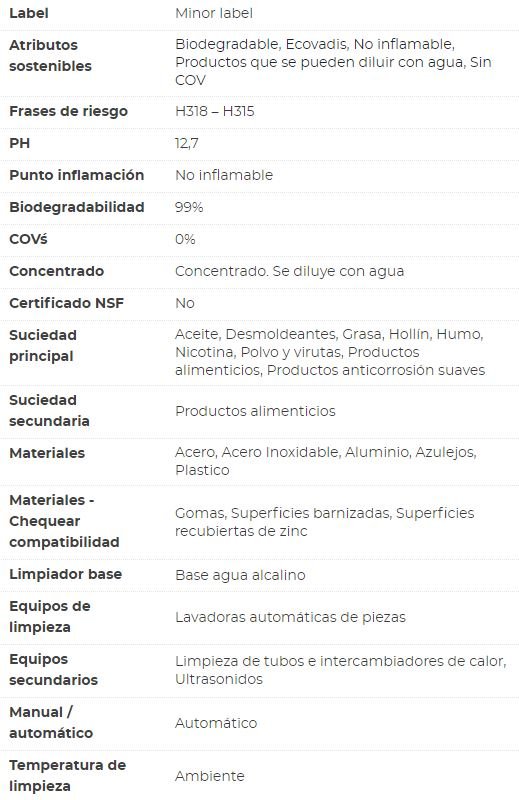 | Label | Minor label |
|---|---|
| Atributos sostenibles | Biodegradable, Ecovadis, No inflamable, Productos que se pueden diluir con agua, Sin COV |
| Frases de riesgo | H318 – H315 |
| PH | 12,7 |
| Punto inflamación | No inflamable |
| Biodegradabilidad | 99% |
| COVś | 0% |
| Concentrado | Concentrado. Se diluye con agua |
| Certificado NSF | No |
| Suciedad principal | Aceite, Desmoldeantes, Grasa, Hollín, Humo, Nicotina, Polvo y virutas, Productos alimenticios, Productos anticorrosión suaves |
| Suciedad secundaria | Productos alimenticios |
| Materiales | Acero, Acero Inoxidable, Aluminio, Azulejos, Plastico |
| Materiales - Chequear compatibilidad | Gomas, Superficies barnizadas, Superficies recubiertas de zinc |
| Limpiador base | Base agua alcalino |
| Equipos de limpieza | Lavadoras automáticas de piezas |
| Equipos secundarios | Limpieza de tubos e intercambiadores de calor, Ultrasonidos |
| Manual / automático | Automático |
| Temperatura de limpieza | Ambiente |